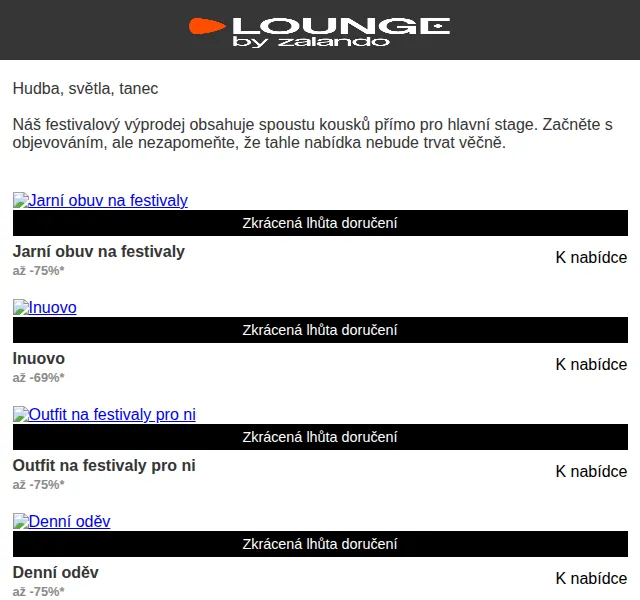 LOUNGE
by zalando

Hudba, světla, tanec

Náš festivalový výprodej obsahuje spoustu kousků přímo pro hlavní stage. Začněte s objevováním, ale nezapomeňte, že tahle nabídka nebude trvat věčně.

Jarní obuv na festivaly
Zkrácená lhůta doručení
Jarní obuv na festivaly
až -75%*
K nabídce

Inuovo
Zkrácená lhůta doručení
Inuovo
až -69%*
K nabídce

Outfit na festivaly pro ni
Zkrácená lhůta doručení
Outfit na festivaly pro ni
až -75%*
K nabídce

Denní oděv
Zkrácená lhůta doručení
Denní oděv
až -75%*
K nabídce